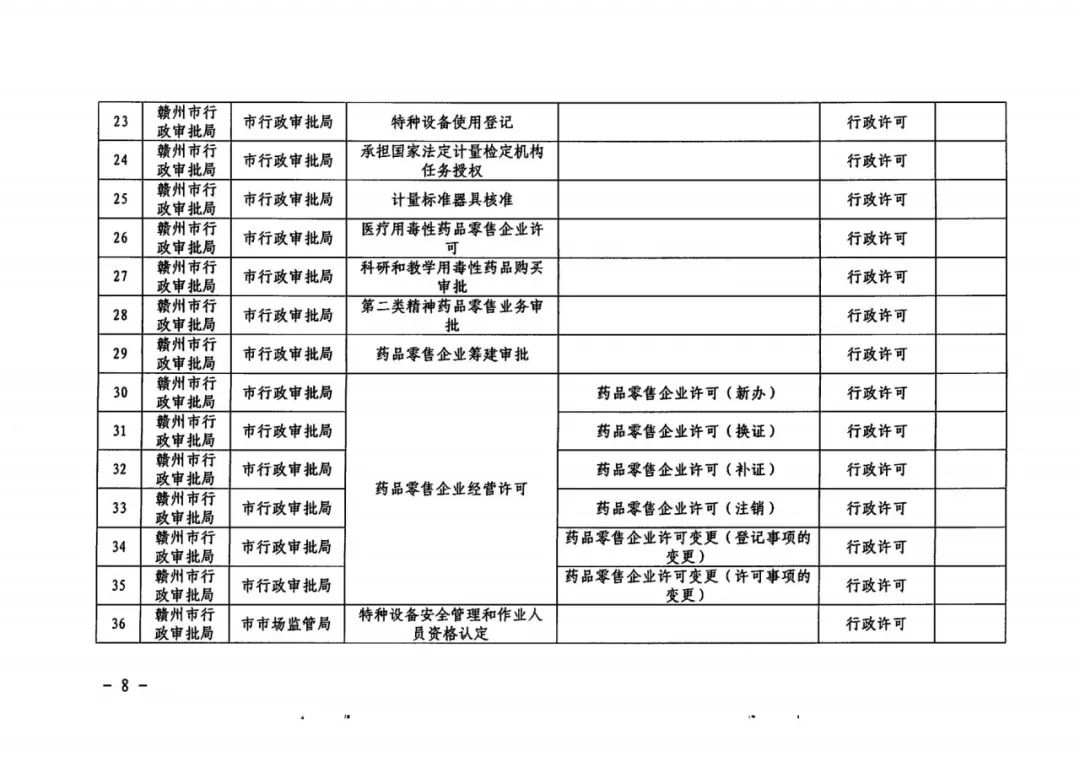 | 23 | 赣州市行政审批局 | 市行政审批局 | 特种设备使用登记 |  | 行政许可 |  |
|---|---|---|---|---|---|---|
| 24 | 赣州市行政审批局 | 市行政审批局 | 承担国家法定计量检定机构任务授权 |  | 行政许可 |  |
| 25 | 赣州市行政审批局 | 市行政审批局 | 计量标准器具核准 |  | 行政许可 |  |
| 26 | 赣州市行政审批局 | 市行政审批局 | 医疗用毒性药品零售企业许可 |  | 行政许可 |  |
| 27 | 赣州市行政审批局 | 市行政审批局 | 科研和教学用毒性药品购买审批 |  | 行政许可 |  |
| 28 | 赣州市行政审批局 | 市行政审批局 | 第二类精神药品零售业务审批 |  | 行政许可 |  |
| 29 | 赣州市行政审批局 | 市行政审批局 | 药品零售企业筹建审批 |  | 行政许可 |  |
| 30 | 赣州市行政审批局 | 市行政审批局 | 药品零售企业经营许可 | 药品零售企业许可（新办） | 行政许可 |  |
| 31 | 赣州市行政审批局 | 市行政审批局 |  | 药品零售企业许可（换证） | 行政许可 |  |
| 32 | 赣州市行政审批局 | 市行政审批局 |  | 药品零售企业许可（补证） | 行政许可 |  |
| 33 | 赣州市行政审批局 | 市行政审批局 |  | 药品零售企业许可（注销） | 行政许可 |  |
| 34 | 赣州市行政审批局 | 市行政审批局 |  | 药品零售企业许可变更（登记事项的变更） | 行政许可 |  |
| 35 | 赣州市行政审批局 | 市行政审批局 |  | 药品零售企业许可变更（许可事项的变更） | 行政许可 |  |
| 36 | 赣州市行政审批局 | 市市场监管局 | 特种设备安全管理和作业人员资格认定 |  | 行政许可 |  |

- 8 -